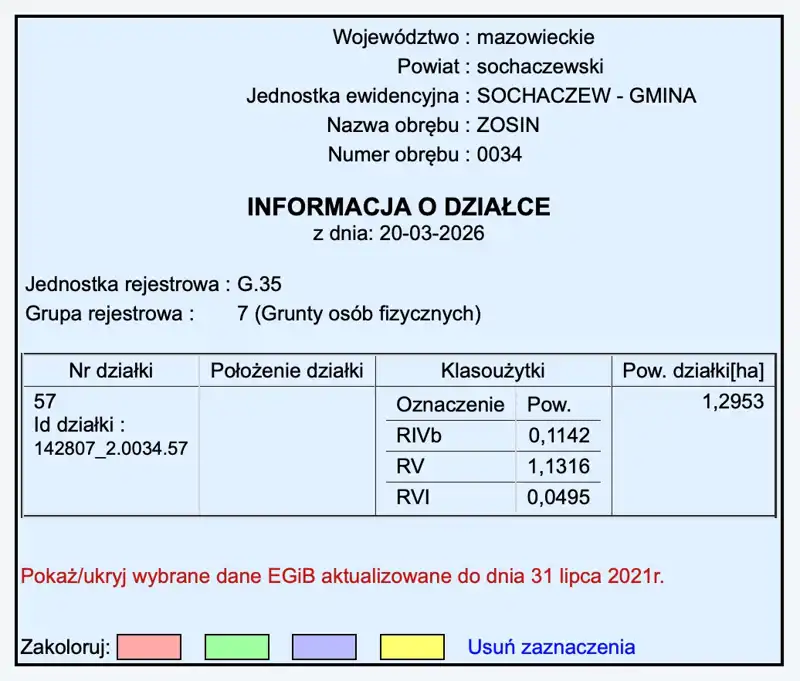 Województwo : mazowieckie
Powiat : sochaczewski
Jednostka ewidencyjna : SOCHACZEW - GMINA
Nazwa obrębu : ZOSIN
Numer obrębu : 0034

INFORMACJA O DZIAŁCE
z dnia: 20-03-2026

Jednostka rejestrowa : G.35
Grupa rejestrowa : 7 (Grunty osób fizycznych)

| Nr działki | Położenie działki | Klasoużytki | | Pow. działki[ha] |
|---|---|---|---|---|
| 57 Id działki : 142807_2.0034.57 | | Oznaczenie | Pow. | 1,2953 |
| | | RIVb | 0,1142 | |
| | | RV | 1,1316 | |
| | | RVI | 0,0495 | |

Pokaż/ukryj wybrane dane EGiB aktualizowane do dnia 31 lipca 2021r.

Zakoloruj: Usuń zaznaczenia